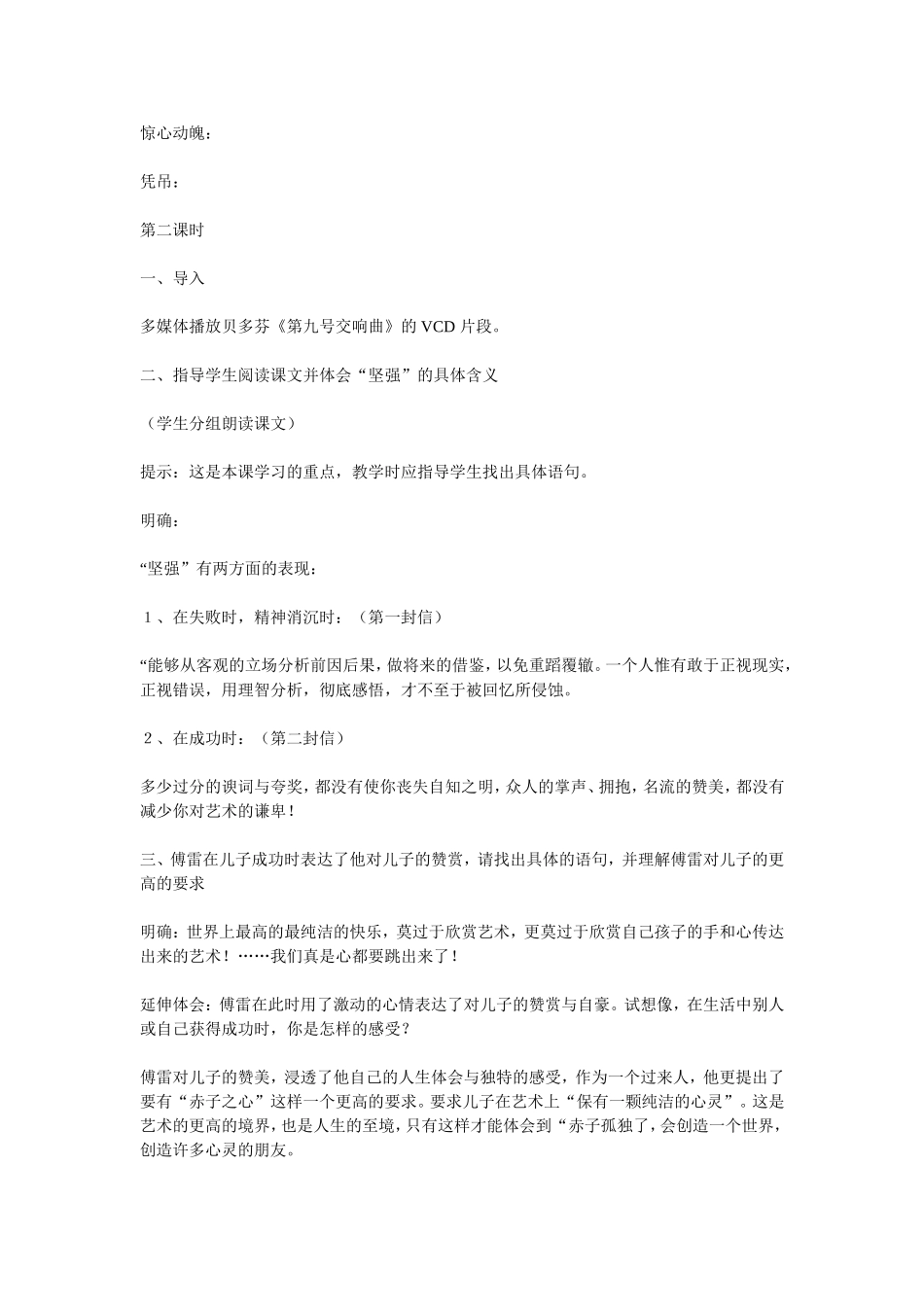 惊心动魄：

凭吊：

第二课时

一、导入

多媒体播放贝多芬《第九号交响曲》的 VCD 片段。

二、指导学生阅读课文并体会“坚强”的具体含义

（学生分组朗读课文）

提示：这是本课学习的重点，教学时应指导学生找出具体语句。

明确：

“坚强”有两方面的表现：

１、在失败时，精神消沉时：（第一封信）

“能够从客观的立场分析前因后果，做将来的借鉴，以免重蹈覆辙。一个人惟有敢于正视现实，正视错误，用理智分析，彻底感悟，才不至于被回忆所侵蚀。

２、在成功时：（第二封信）

多少过分的谀词与夸奖，都没有使你丧失自知之明，众人的掌声、拥抱，名流的赞美，都没有减少你对艺术的谦卑！

三、傅雷在儿子成功时表达了他对儿子的赞赏，请找出具体的语句，并理解傅雷对儿子的更高的要求

明确：世界上最高的最纯洁的快乐，莫过于欣赏艺术，更莫过于欣赏自己孩子的手和心传达出来的艺术！……我们真是心都要跳出来了！

延伸体会：傅雷在此时用了激动的心情表达了对儿子的赞赏与自豪。试想像，在生活中别人或自己获得成功时，你是怎样的感受？

傅雷对儿子的赞美，浸透了他自己的人生体会与独特的感受，作为一个过来人，他更提出了要有“赤子之心”这样一个更高的要求。要求儿子在艺术上“保有一颗纯洁的心灵”。这是艺术的更高的境界，也是人生的至境，只有这样才能体会到“赤子孤独了，会创造一个世界，创造许多心灵的朋友。